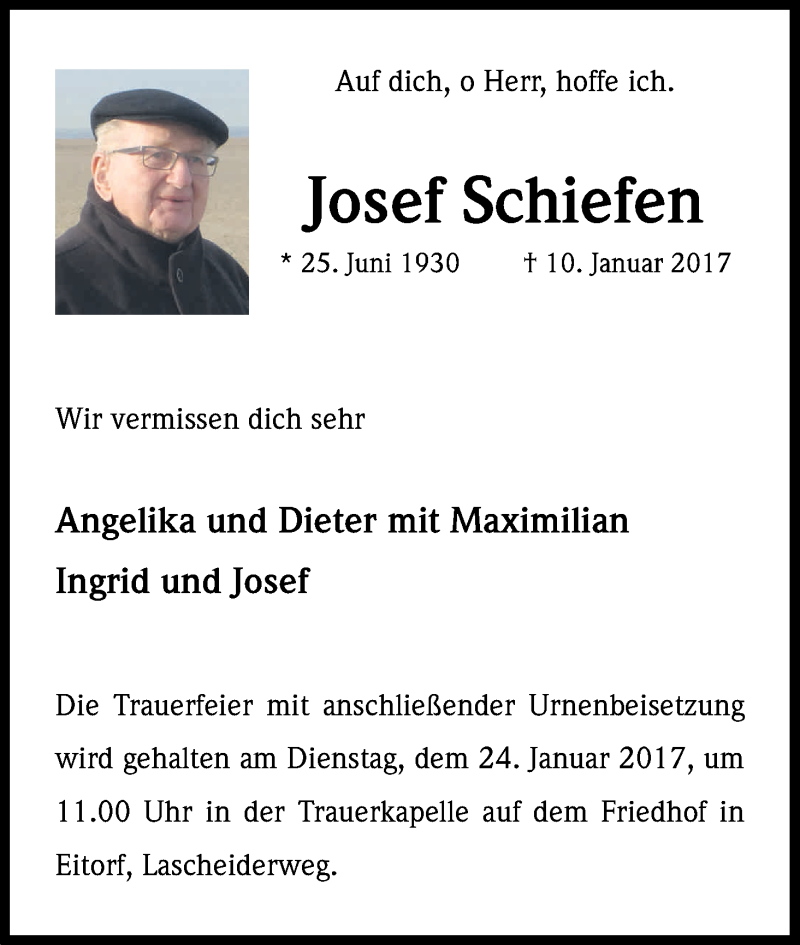 Auf dich, o Herr, hoffe ich.

Josef Schiefen

* 25. Juni 1930 † 10. Januar 2017

Wir vermissen dich sehr

Angelika und Dieter mit Maximilian

Ingrid und Josef

Die Trauerfeier mit anschließender Urnenbeisetzung wird gehalten am Dienstag, dem 24. Januar 2017, um 11.00 Uhr in der Trauerkapelle auf dem Friedhof in Eitorf, Lascheiderweg.